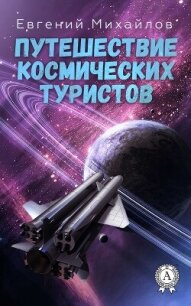 Евгений Михайлов

ПУТЕШЕСТВИЕ КОСМИЧЕСКИХ ТУРИСТОВ

А